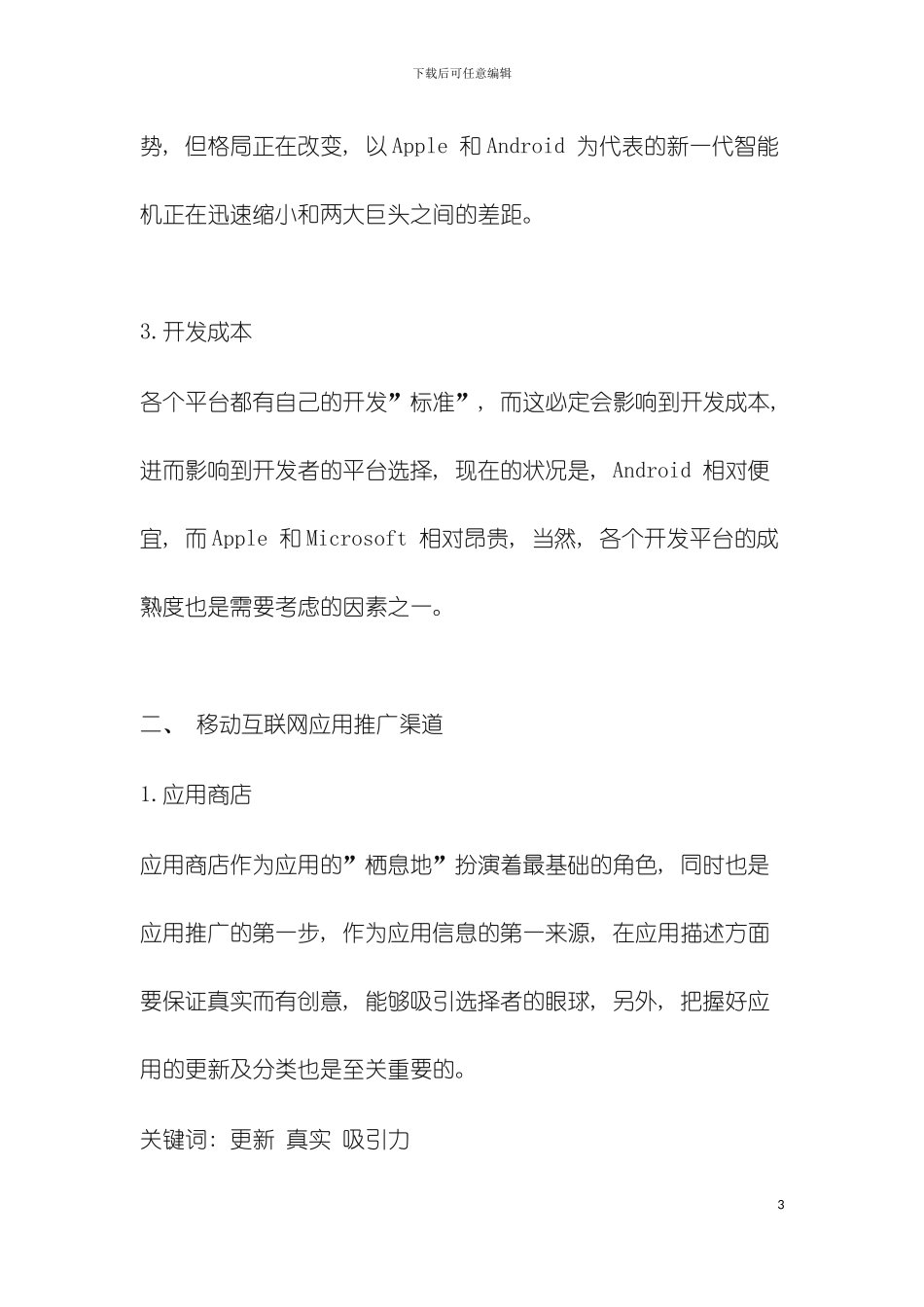 下载后可任意编辑

势，但格局正在改变，以 Apple 和 Android 为代表的新一代智能机正在迅速缩小和两大巨头之间的差距。

3. 开发成本

各个平台都有自己的开发”标准”，而这必定会影响到开发成本，进而影响到开发者的平台选择，现在的状况是，Android 相对便宜，而 Apple 和 Microsoft 相对昂贵，当然，各个开发平台的成熟度也是需要考虑的因素之一。

二、 移动互联网应用推广渠道

1. 应用商店

应用商店作为应用的”栖息地”扮演着最基础的角色，同时也是应用推广的第一步，作为应用信息的第一来源，在应用描述方面要保证真实而有创意，能够吸引选择者的眼球，另外，把握好应用的更新及分类也是至关重要的。

关键词：更新 真实 吸引力

3